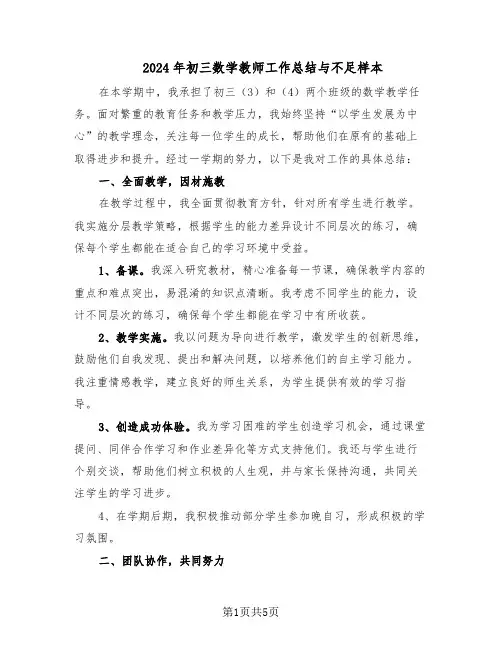 2024年初三数学教师工作总结与不足样本

在本学期中，我承担了初三（3）和（4）两个班级的数学教学任务。面对繁重的教育任务和教学压力，我始终坚持“以学生发展为中心”的教学理念，关注每一位学生的成长，帮助他们在原有的基础上取得进步和提升。经过一学期的努力，以下是我对工作的具体总结：

一、全面教学，因材施教

在教学过程中，我全面贯彻教育方针，针对所有学生进行教学。我实施分层教学策略，根据学生的能力差异设计不同层次的练习，确保每个学生都能在适合自己的学习环境中受益。

1、备课。我深入研究教材，精心准备每一节课，确保教学内容的重点和难点突出，易混淆的知识点清晰。我考虑不同学生的能力，设计不同层次的练习，确保每个学生都能在学习中有所收获。

2、教学实施。我以问题为导向进行教学，激发学生的创新思维，鼓励他们自我发现、提出和解决问题，以培养他们的自主学习能力。我注重情感教学，建立良好的师生关系，为学生提供有效的学习指导。

3、创造成功体验。我为学习困难的学生创造学习机会，通过课堂提问、同伴合作学习和作业差异化等方式支持他们。我还与学生进行个别交谈，帮助他们树立积极的人生观，并与家长保持沟通，共同关注学生的学习进步。

4、在学期后期，我积极推动部分学生参加晚自习，形成积极的学习氛围。

二、团队协作，共同努力

第1页共5页